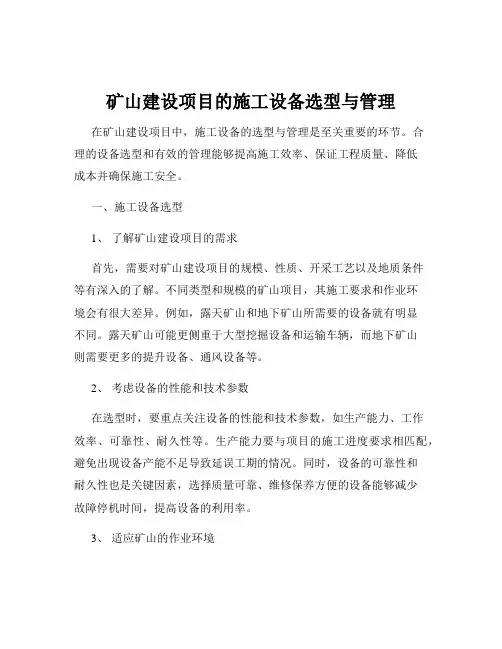 矿山建设项目的施工设备选型与管理

在矿山建设项目中，施工设备的选型与管理是至关重要的环节。合理的设备选型和有效的管理能够提高施工效率、保证工程质量、降低成本并确保施工安全。

一、施工设备选型

1、 了解矿山建设项目的需求

首先，需要对矿山建设项目的规模、性质、开采工艺以及地质条件等有深入的了解。不同类型和规模的矿山项目，其施工要求和作业环境会有很大差异。例如，露天矿山和地下矿山所需要的设备就有明显不同。露天矿山可能更侧重于大型挖掘设备和运输车辆，而地下矿山则需要更多的提升设备、通风设备等。

2、 考虑设备的性能和技术参数

在选型时，要重点关注设备的性能和技术参数，如生产能力、工作效率、可靠性、耐久性等。生产能力要与项目的施工进度要求相匹配，避免出现设备产能不足导致延误工期的情况。同时，设备的可靠性和耐久性也是关键因素，选择质量可靠、维修保养方便的设备能够减少故障停机时间，提高设备的利用率。

3、 适应矿山的作业环境